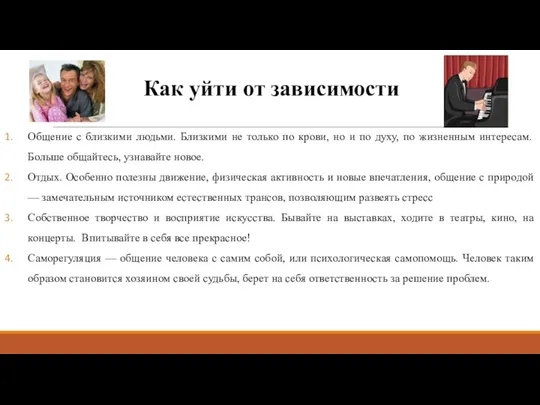 Как уйти от зависимости

1. Общение с близкими людьми. Близкими не только по крови, но и по духу, по жизненным интересам. Больше общайтесь, узнавайте новое.
2. Отдых. Особенно полезны движение, физическая активность и новые впечатления, общение с природой — замечательным источником естественных трансов, позволяющим развеять стресс
3. Собственное творчество и восприятие искусства. Бывайте на выставках, ходите в театры, кино, на концерты. Впитывайте в себя все прекрасное!
4. Саморегуляция — общение человека с самим собой, или психологическая самопомощь. Человек таким образом становится хозяином своей судьбы, берет на себя ответственность за решение проблем.